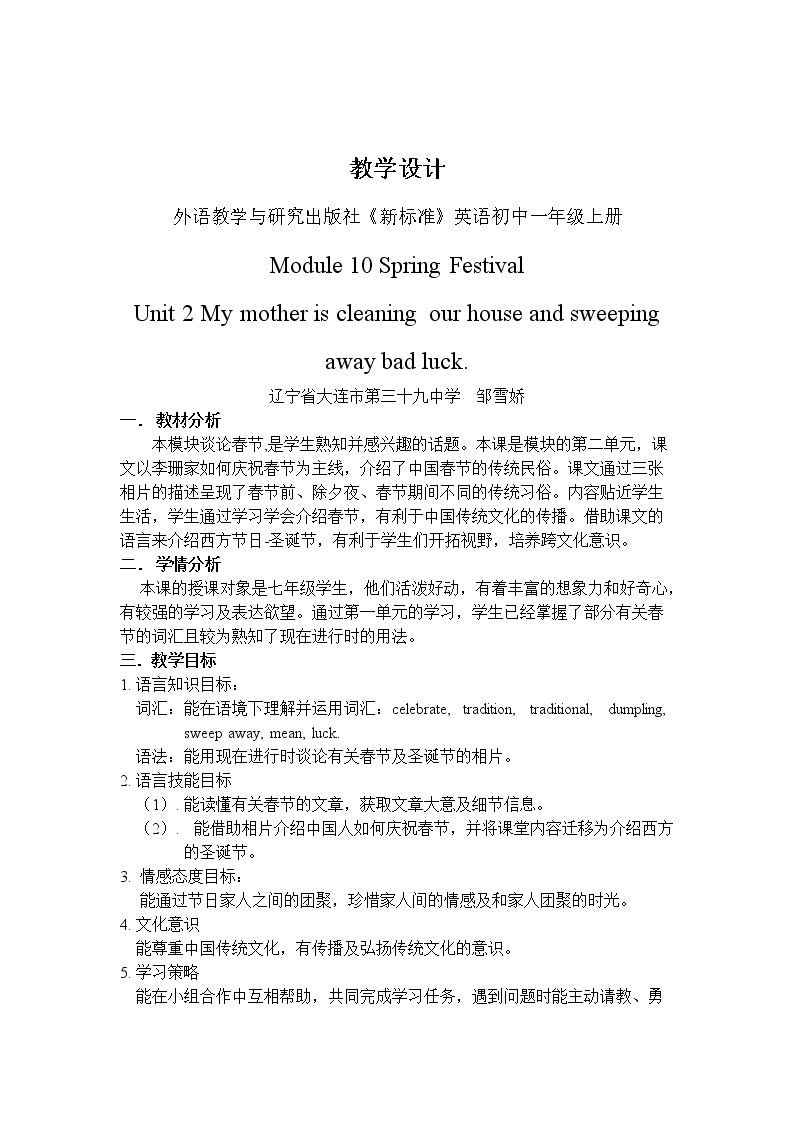 教学设计

外语教学与研究出版社《新标准》英语初中一年级上册

Module 10 Spring Festival

Unit 2 My mother is cleaning our house and sweeping away bad luck.

辽宁省大连市第三十九中学 邹雪娇

一．教材分析

本模块谈论春节,是学生熟知并感兴趣的话题。本课是模块的第二单元，课文以李珊家如何庆祝春节为主线，介绍了中国春节的传统民俗。课文通过三张相片的描述呈现了春节前、除夕夜、春节期间不同的传统习俗。内容贴近学生生活，学生通过学习学会介绍春节，有利于中国传统文化的传播。借助课文的语言来介绍西方节日-圣诞节，有利于学生们开拓视野，培养跨文化意识。

二．学情分析

本课的授课对象是七年级学生，他们活泼好动，有着丰富的想象力和好奇心,有较强的学习及表达欲望。通过第一单元的学习，学生已经掌握了部分有关春节的词汇且较为熟知了现在进行时的用法。

三．教学目标

1.语言知识目标：

词汇：能在语境下理解并运用词汇：celebrate, tradition, traditional, dumpling, sweep away, mean, luck.

语法：能用现在进行时谈论有关春节及圣诞节的相片。

2.语言技能目标

（1）.能读懂有关春节的文章，获取文章大意及细节信息。

（2）. 能借助相片介绍中国人如何庆祝春节，并将课堂内容迁移为介绍西方的圣诞节。

3. 情感态度目标：

能通过节日家人之间的团聚，珍惜家人间的情感及和家人团聚的时光。

4.文化意识

能尊重中国传统文化，有传播及弘扬传统文化的意识。

5.学习策略

能在小组合作中互相帮助，共同完成学习任务，遇到问题时能主动请教、勇